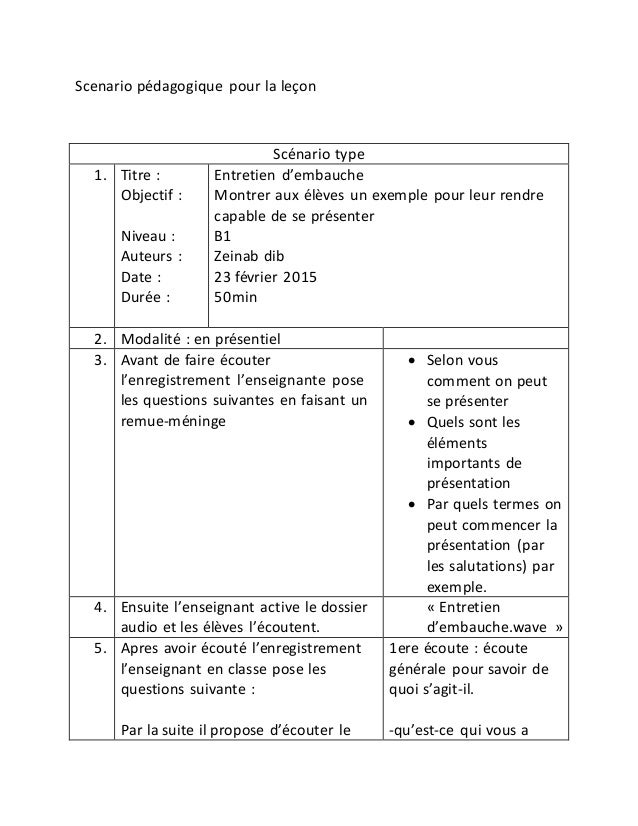 Scenario pédagogique pour la leçon

| Scénario type | | | |
|---|---|---|---|
| 1. | Titre :<br>Objectif :<br><br>Niveau :<br>Auteurs :<br>Date :<br>Durée : | Entretien d'embauche<br>Montrer aux élèves un exemple pour leur rendre capable de se présenter<br>B1<br>Zeinab dib<br>23 février 2015<br>50min | |
| 2. | Modalité : en présentiel | | |
| 3. | Avant de faire écouter l'enregistrement l'enseignante pose les questions suivantes en faisant un remue-méninge | | • Selon vous comment on peut se présenter<br>• Quels sont les éléments importants de présentation<br>• Par quels termes on peut commencer la présentation (par les salutations) par exemple. |
| 4. | Ensuite l'enseignant active le dossier audio et les élèves l'écoutent. | | « Entretien d'embauche.wave » |
| 5. | Apres avoir écouté l'enregistrement l'enseignant en classe pose les questions suivante :<br><br>Par la suite il propose d'écouter le | | 1ere écoute : écoute générale pour savoir de quoi s'agit-il.<br><br>-qu'est-ce qui vous a |